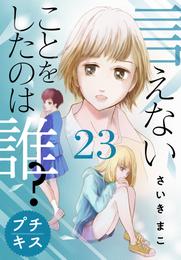 言えないことをしたのは誰?

23

さいきまこ

プチキス